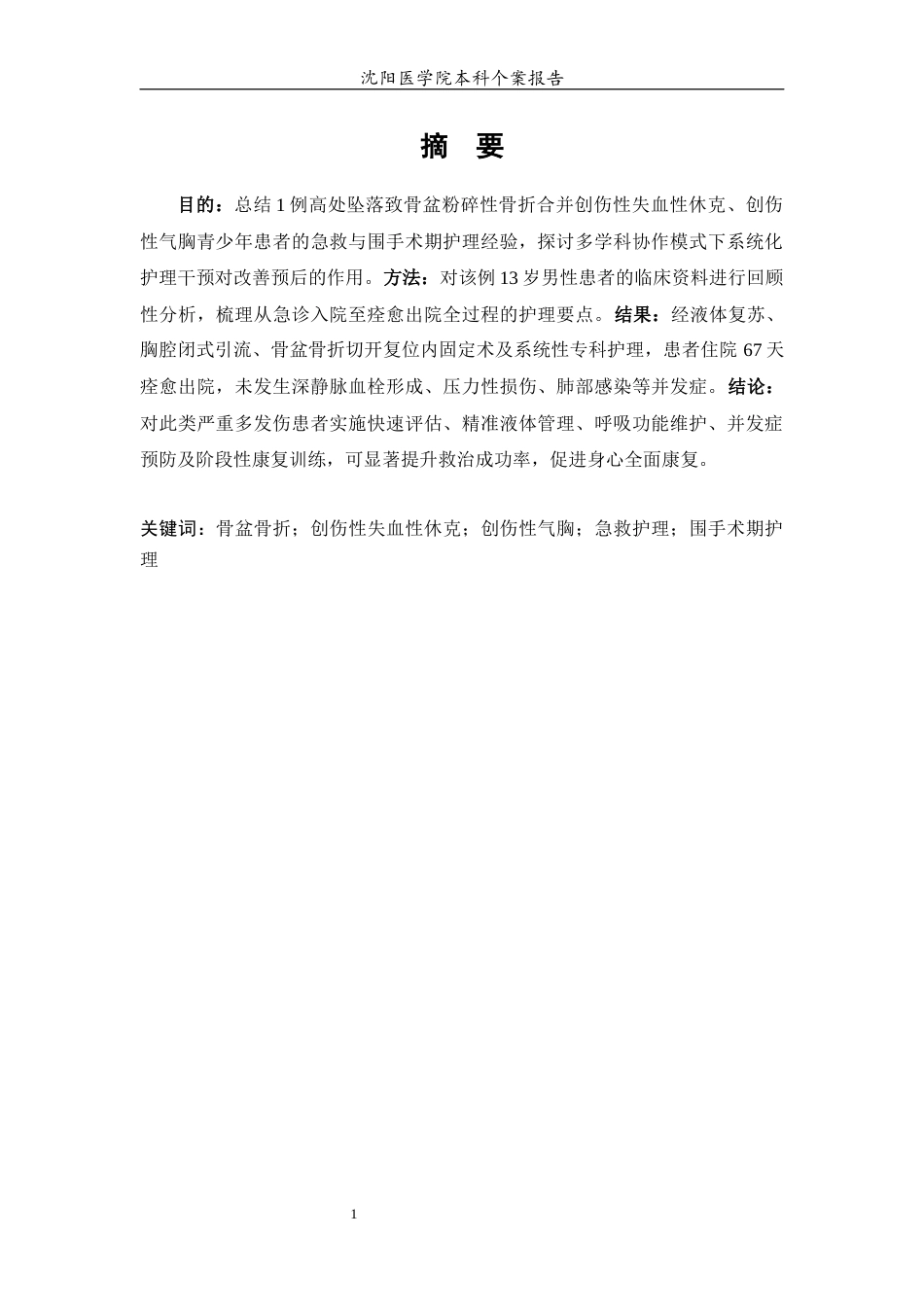 沈阳医学院本科个案报告

摘　要

目的：总结 1 例高处坠落致骨盆粉碎性骨折合并创伤性失血性休克、创伤性气胸青少年患者的急救与围手术期护理经验，探讨多学科协作模式下系统化护理干预对改善预后的作用。方法：对该例 13 岁男性患者的临床资料进行回顾性分析，梳理从急诊入院至痊愈出院全过程的护理要点。结果：经液体复苏、胸腔闭式引流、骨盆骨折切开复位内固定术及系统性专科护理，患者住院 67 天痊愈出院，未发生深静脉血栓形成、压力性损伤、肺部感染等并发症。结论：对此类严重多发伤患者实施快速评估、精准液体管理、呼吸功能维护、并发症预防及阶段性康复训练，可显著提升救治成功率，促进身心全面康复。

关键词：骨盆骨折；创伤性失血性休克；创伤性气胸；急救护理；围手术期护理

1